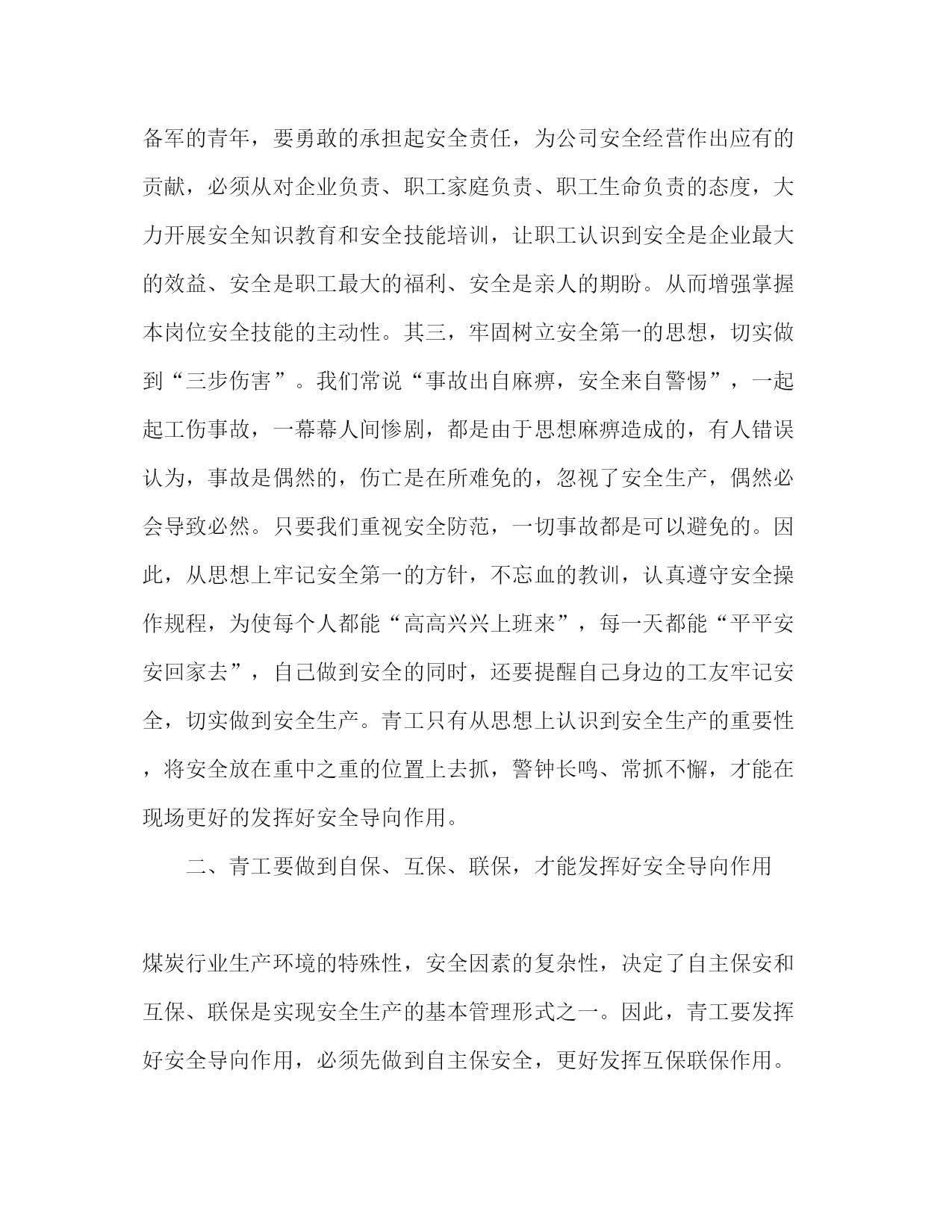 备军的青年，要勇敢的承担起安全责任，为公司安全经营作出应有的贡献，必须从对企业负责、职工家庭负责、职工生命负责的态度，大力开展安全知识教育和安全技能培训，让职工认识到安全是企业最大的效益、安全是职工最大的福利、安全是亲人的期盼。从而增强掌握本岗位安全技能的主动性。其三，牢固树立安全第一的思想，切实做到“三步伤害”。我们常说“事故出自麻痹，安全来自警惕”，一起起工伤事故，一幕幕人间惨剧，都是由于思想麻痹造成的，有人错误认为，事故是偶然的，伤亡是在所难免的，忽视了安全生产，偶然必会导致必然。只要我们重视安全防范，一切事故都是可以避免的。因此，从思想上牢记安全第一的方针，不忘血的教训，认真遵守安全操作规程，为使每个人都能“高高兴兴上班来”，每一天都能“平平安安回家去”，自己做到安全的同时，还要提醒自己身边的工友牢记安全，切实做到安全生产。青工只有从思想上认识到安全生产的重要性，将安全放在重中之重的位置上去抓，警钟长鸣、常抓不懈，才能在现场更好的发挥好安全导向作用。

二、青工要做到自保、互保、联保，才能发挥好安全导向作用

煤炭行业生产环境的特殊性，安全因素的复杂性，决定了自主保安和互保、联保是实现安全生产的基本管理形式之一。因此，青工要发挥好安全导向作用，必须先做到自主保安全，更好发挥互保联保作用。